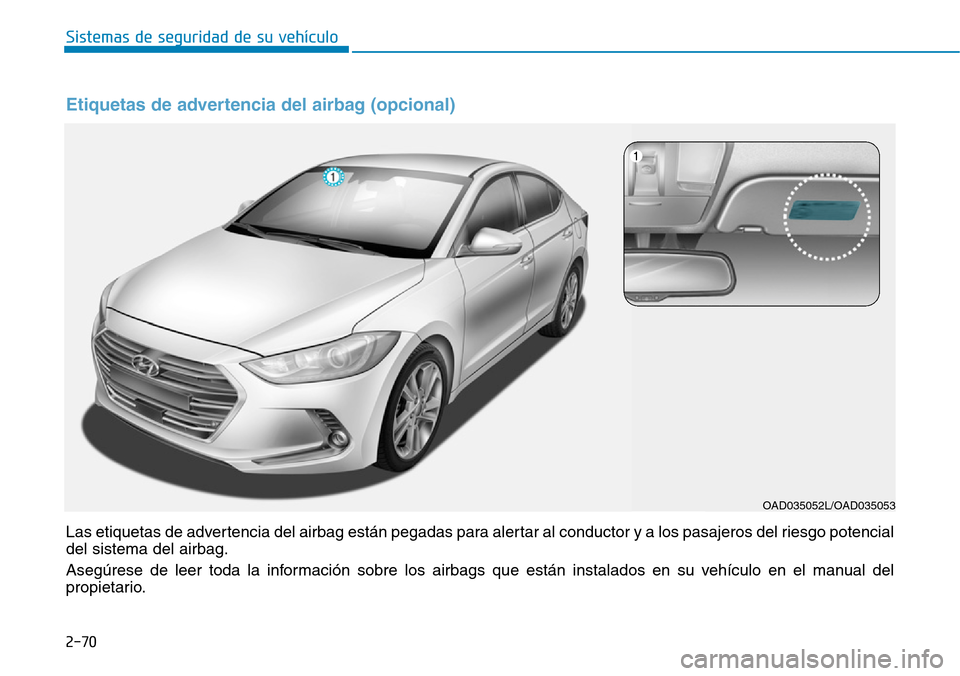 Sistemas de seguridad de su vehículo

Etiquetas de advertencia del airbag (opcional)

1

1

OAD035052L/OAD035053

Las etiquetas de advertencia del airbag están pegadas para alertar al conductor y a los pasajeros del riesgo potencial del sistema del airbag.

Asegúrese de leer toda la información sobre los airbags que están instalados en su vehículo en el manual del propietario.

2-70

carmanualsonline.info